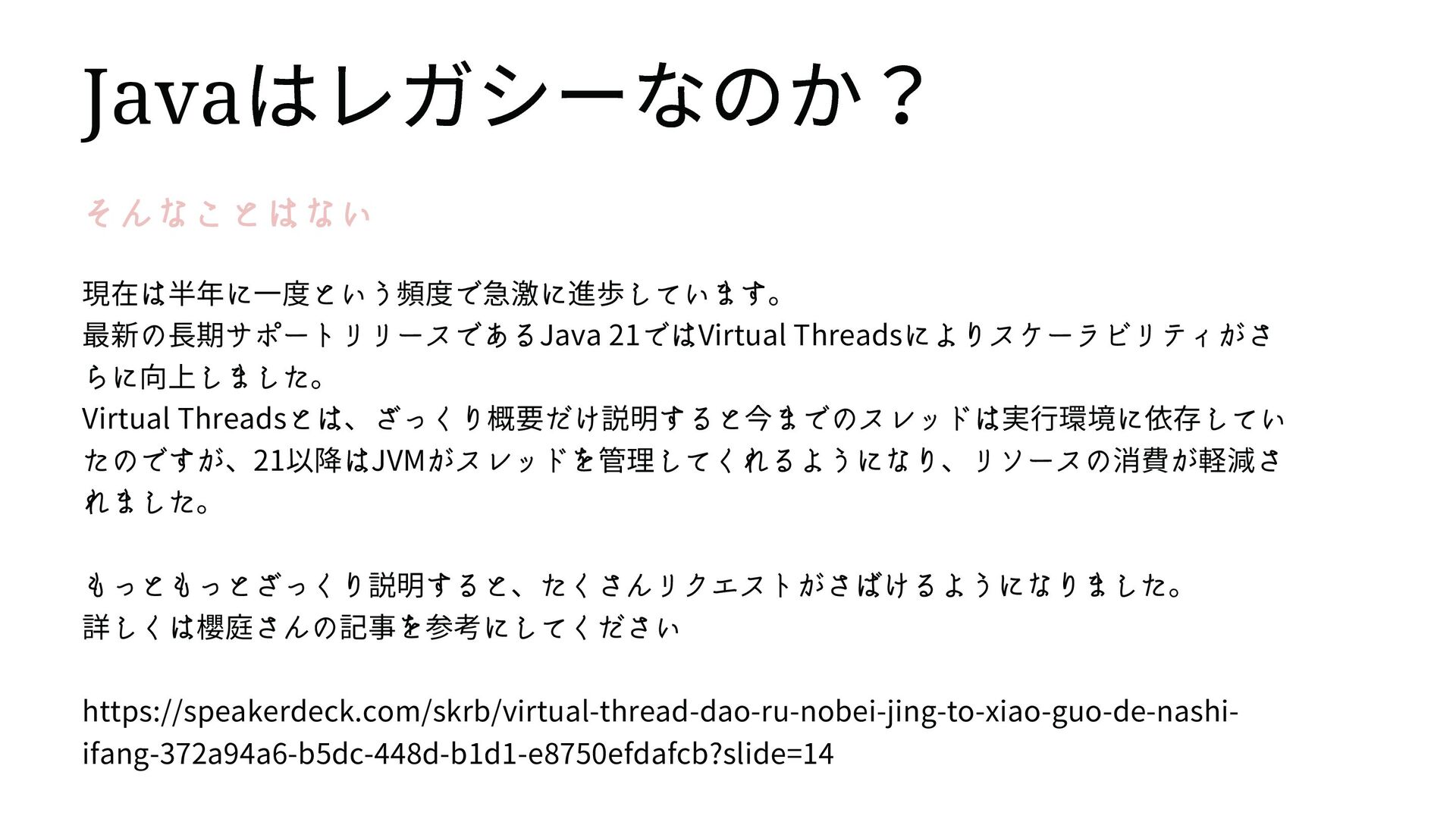 Javaはレガシーなのか？

そんなことはない

現在は半年に一度という頻度で急激に進歩しています。
最新の長期サポートリリースであるJava 21ではVirtual Threadsによりスケーラビリティがさらに向上しました。
Virtual Threadsとは、ざっくり概要だけ説明すると今までのスレッドは実行環境に依存していたのですが、21以降はJVMがスレッドを管理してくれるようになり、リソースの消費が軽減されました。

もっともっとざっくり説明すると、たくさんリクエストがさばけるようになりました。
詳しくは櫻庭さんの記事を参考にしてください

https://speakerdeck.com/skrb/virtual-thread-dao-ru-nobei-jing-to-xiao-guo-de-nashi-ifang-372a94a6-b5dc-448d-b1d1-e8750efdafcb?slide=14